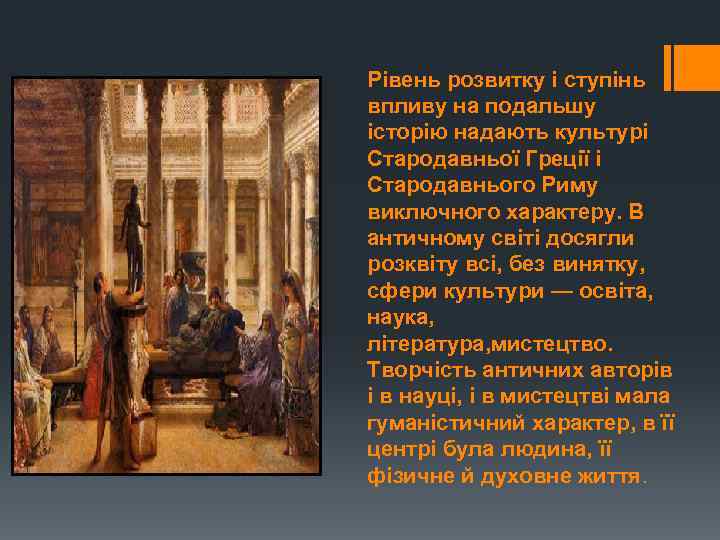 Рівень розвитку і ступінь впливу на подальшу історію надають культурі Стародавньої Греції і Стародавнього Риму виключного характеру. В античному світі досягли розквіту всі, без винятку, сфери культури — освіта, наука, література,мистецтво. Творчість античних авторів і в науці, і в мистецтві мала гуманістичний характер, в її центрі була людина, її фізичне й духовне життя.